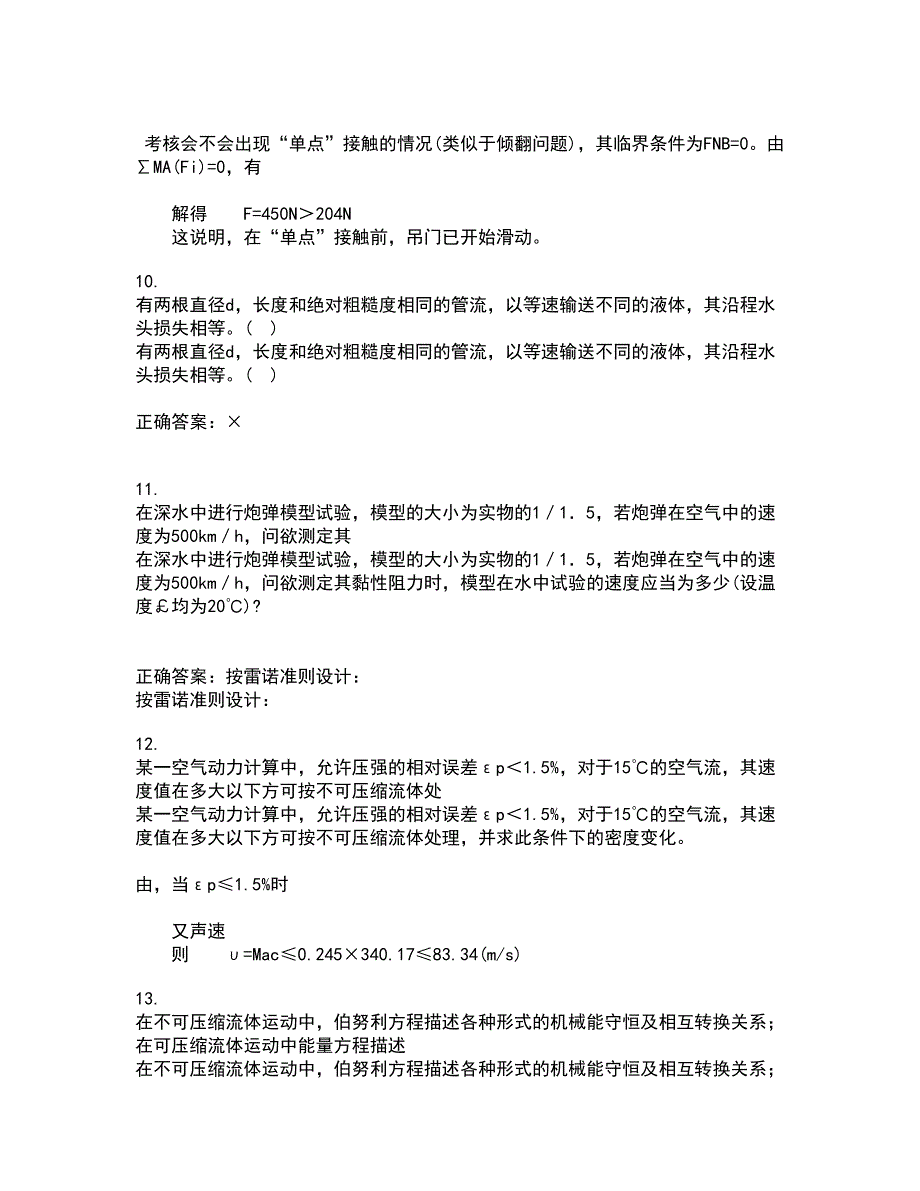 考核会不会出现“单点”接触的情况(类似于倾翻问题)，其临界条件为FNB=0。由∑MA(Fi)=0，有

解得　F=450N＞204N
这说明，在“单点”接触前，吊门已开始滑动。

10.
有两根直径d，长度和绝对粗糙度相同的管流，以等速输送不同的液体，其沿程水头损失相等。(　)
有两根直径d，长度和绝对粗糙度相同的管流，以等速输送不同的液体，其沿程水头损失相等。(　)

正确答案：×

11.
在深水中进行炮弹模型试验，模型的大小为实物的1／1．5，若炮弹在空气中的速度为500km／h，问欲测定其
在深水中进行炮弹模型试验，模型的大小为实物的1／1．5，若炮弹在空气中的速度为500km／h，问欲测定其黏性阻力时，模型在水中试验的速度应当为多少(设温度£均为20℃)?

正确答案：按雷诺准则设计：
按雷诺准则设计：

12.
某一空气动力计算中，允许压强的相对误差εp＜1.5%，对于15℃的空气流，其速度值在多大以下方可按不可压缩流体处
某一空气动力计算中，允许压强的相对误差εp＜1.5%，对于15℃的空气流，其速度值在多大以下方可按不可压缩流体处理，并求此条件下的密度变化。

由，当εp≤1.5%时

又声速
则　υ=Mac≤0.245×340.17≤83.34(m/s)

13.
在不可压缩流体运动中，伯努利方程描述各种形式的机械能守恒及相互转换关系；在可压缩流体运动中能量方程描述
在不可压缩流体运动中，伯努利方程描述各种形式的机械能守恒及相互转换关系；